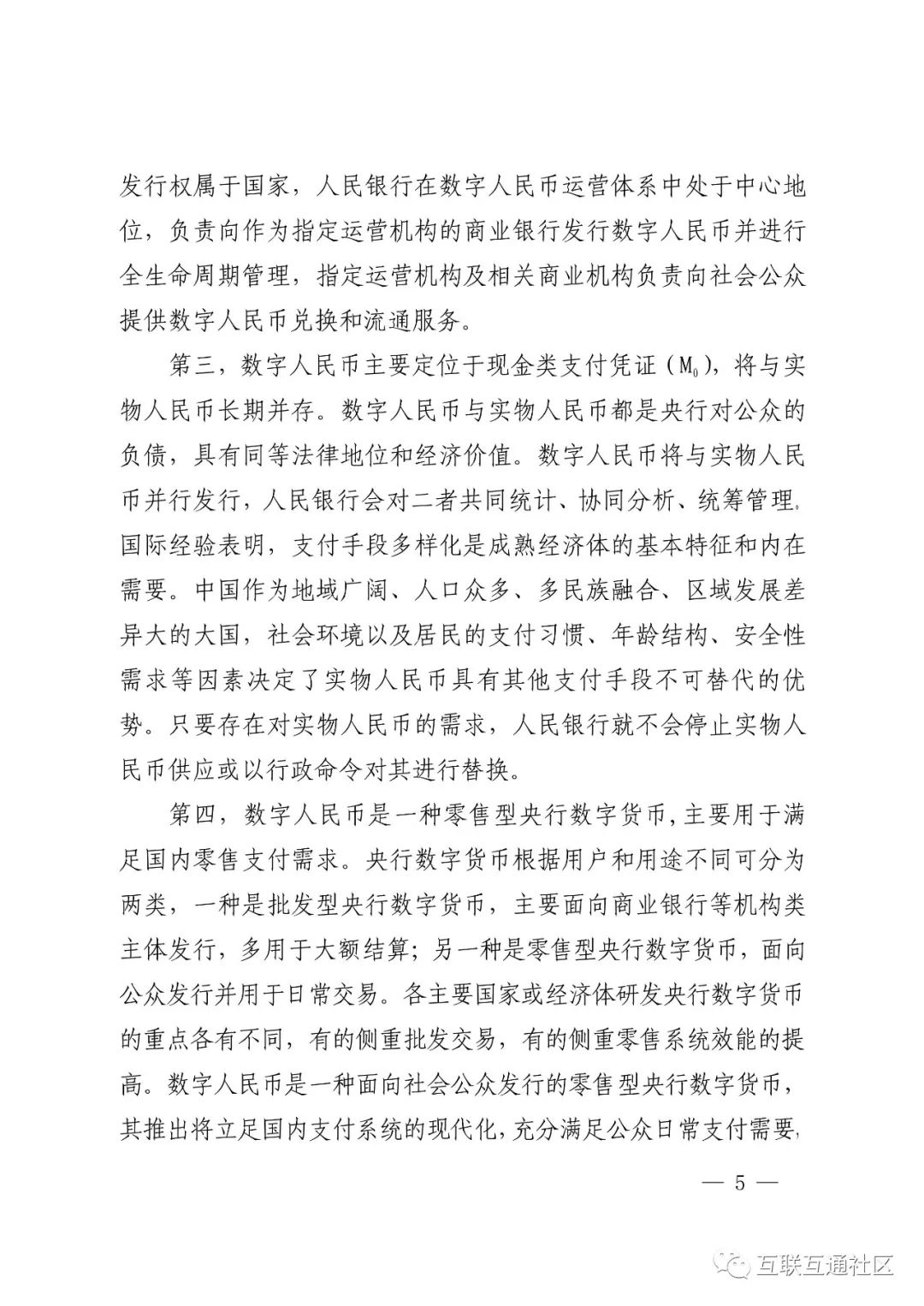 发行权属于国家，人民银行在数字人民币运营体系中处于中心地位，负责向作为指定运营机构的商业银行发行数字人民币并进行全生命周期管理，指定运营机构及相关商业机构负责向社会公众提供数字人民币兑换和流通服务。

第三，数字人民币主要定位于现金类支付凭证（$M_0$），将与实物人民币长期并存。数字人民币与实物人民币都是央行对公众的负债，具有同等法律地位和经济价值。数字人民币将与实物人民币并行发行，人民银行会对二者共同统计、协同分析、统筹管理。国际经验表明，支付手段多样化是成熟经济体的基本特征和内在需要。中国作为地域广阔、人口众多、多民族融合、区域发展差异大的大国，社会环境以及居民的支付习惯、年龄结构、安全性需求等因素决定了实物人民币具有其他支付手段不可替代的优势。只要存在对实物人民币的需求，人民银行就不会停止实物人民币供应或以行政命令对其进行替换。

第四，数字人民币是一种零售型央行数字货币，主要用于满足国内零售支付需求。央行数字货币根据用户和用途不同可分为两类，一种是批发型央行数字货币，主要面向商业银行等机构类主体发行，多用于大额结算；另一种是零售型央行数字货币，面向公众发行并用于日常交易。各主要国家或经济体研发央行数字货币的重点各有不同，有的侧重批发交易，有的侧重零售系统效能的提高。数字人民币是一种面向社会公众发行的零售型央行数字货币，其推出将立足国内支付系统的现代化，充分满足公众日常支付需要，

— 5 —

互联互通社区